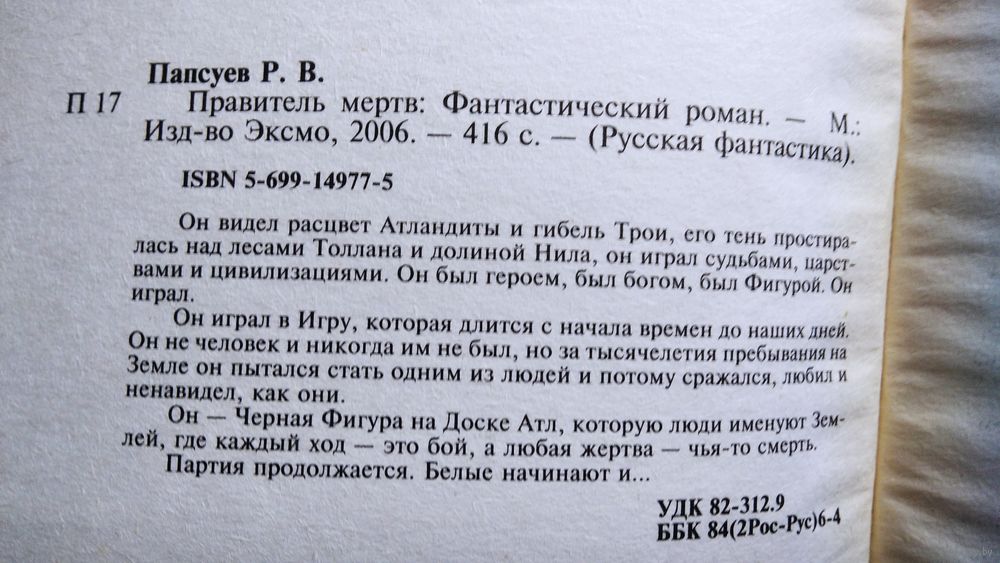 Папсуев Р. В.

П 17 Правитель мертв: Фантастический роман. — М.: Изд-во Эксмо, 2006. — 416 с. — (Русская фантастика).

ISBN 5-699-14977-5

Он видел расцвет Атландиты и гибель Трои, его тень простиралась над лесами Толлана и долиной Нила, он играл судьбами, царствами и цивилизациями. Он был героем, был богом, был Фигурой. Он играл.

Он играл в Игру, которая длится с начала времен до наших дней. Он не человек и никогда им не был, но за тысячелетия пребывания на Земле он пытался стать одним из людей и потому сражался, любил и ненавидел, как они.

Он — Черная Фигура на Доске Атл, которую люди именуют Землей, где каждый ход — это бой, а любая жертва — чья-то смерть.

Партия продолжается. Белые начинают и...

УДК 82-312.9
ББК 84(2Рос-Рус)6-4